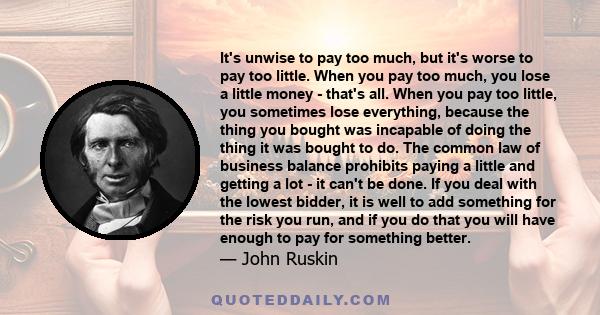 It's unwise to pay too much, but it's worse to pay too little. When you pay too much, you lose a little money - that's all. When you pay too little, you sometimes lose everything, because the thing you bought was incapable of doing the thing it was bought to do. The common law of business balance prohibits paying a little and getting a lot - it can't be done. If you deal with the lowest bidder, it is well to add something for the risk you run, and if you do that you will have enough to pay for something better.
— John Ruskin

QUOTEDDAILY.COM